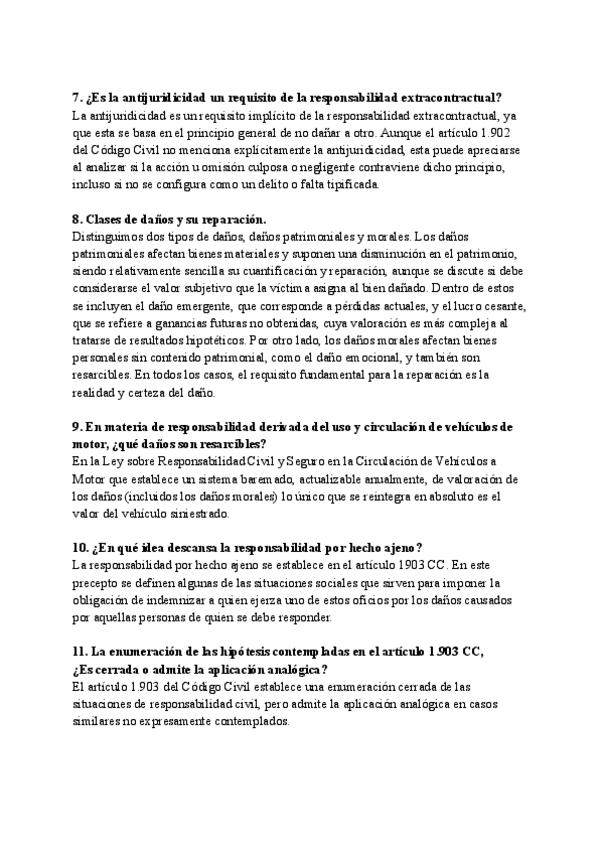 7. ¿Es la antijuridicidad un requisito de la responsabilidad extracontractual?
La antijuridicidad es un requisito implícito de la responsabilidad extracontractual, ya que esta se basa en el principio general de no dañar a otro. Aunque el artículo 1.902 del Código Civil no menciona explícitamente la antijuridicidad, esta puede apreciarse al analizar si la acción u omisión culposa o negligente contraviene dicho principio, incluso si no se configura como un delito o falta tipificada.

8. Clases de daños y su reparación.
Distinguimos dos tipos de daños, daños patrimoniales y morales. Los daños patrimoniales afectan bienes materiales y suponen una disminución en el patrimonio, siendo relativamente sencilla su cuantificación y reparación, aunque se discute si debe considerarse el valor subjetivo que la víctima asigna al bien dañado. Dentro de estos se incluyen el daño emergente, que corresponde a pérdidas actuales, y el lucro cesante, que se refiere a ganancias futuras no obtenidas, cuya valoración es más compleja al tratarse de resultados hipotéticos. Por otro lado, los daños morales afectan bienes personales sin contenido patrimonial, como el daño emocional, y también son resarcibles. En todos los casos, el requisito fundamental para la reparación es la realidad y certeza del daño.

9. En materia de responsabilidad derivada del uso y circulación de vehículos de motor, ¿qué daños son resarcibles?
En la Ley sobre Responsabilidad Civil y Seguro en la Circulación de Vehículos a Motor que establece un sistema baremado, actualizable anualmente, de valoración de los daños (incluidos los daños morales) lo único que se reintegra en absoluto es el valor del vehículo siniestrado.

10. ¿En qué idea descansa la responsabilidad por hecho ajeno?
La responsabilidad por hecho ajeno se establece en el artículo 1903 CC. En este precepto se definen algunas de las situaciones sociales que sirven para imponer la obligación de indemnizar a quien ejerza uno de estos oficios por los daños causados por aquellas personas de quien se debe responder.

11. La enumeración de las hipótesis contempladas en el artículo 1.903 CC, ¿Es cerrada o admite la aplicación analógica?
El artículo 1.903 del Código Civil establece una enumeración cerrada de las situaciones de responsabilidad civil, pero admite la aplicación analógica en casos similares no expresamente contemplados.